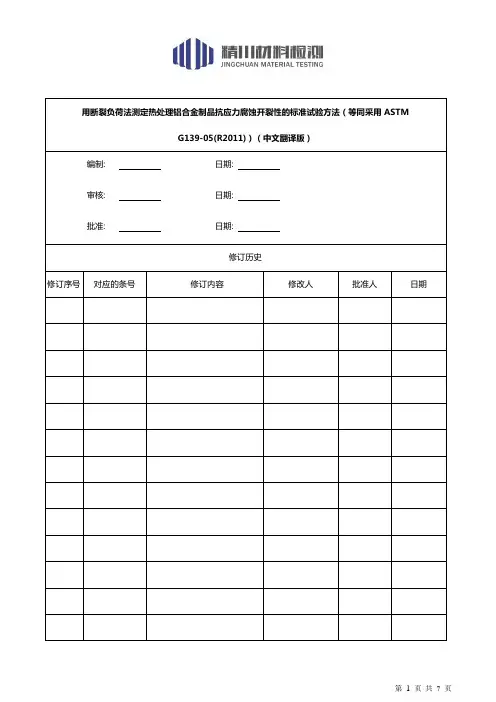 精川材料检测
JINGCHUAN MATERIAL TESTING

用断裂负荷法测定热处理铝合金制品抗应力腐蚀开裂性的标准试验方法（等同采用 ASTM G139-05(R2011)）（中文翻译版）

编制: ________ 日期: ________

审核: ________ 日期: ________

批准: ________ 日期: ________

修订历史

| 修订序号 | 对应的条号 | 修订内容 | 修改人 | 批准人 | 日期 |
|---|---|---|---|---|---|
| | | | | | |
| | | | | | |
| | | | | | |
| | | | | | |
| | | | | | |
| | | | | | |
| | | | | | |
| | | | | | |
| | | | | | |
| | | | | | |
| | | | | | |
| | | | | | |
| | | | | | |

第 1 页 共 7 页